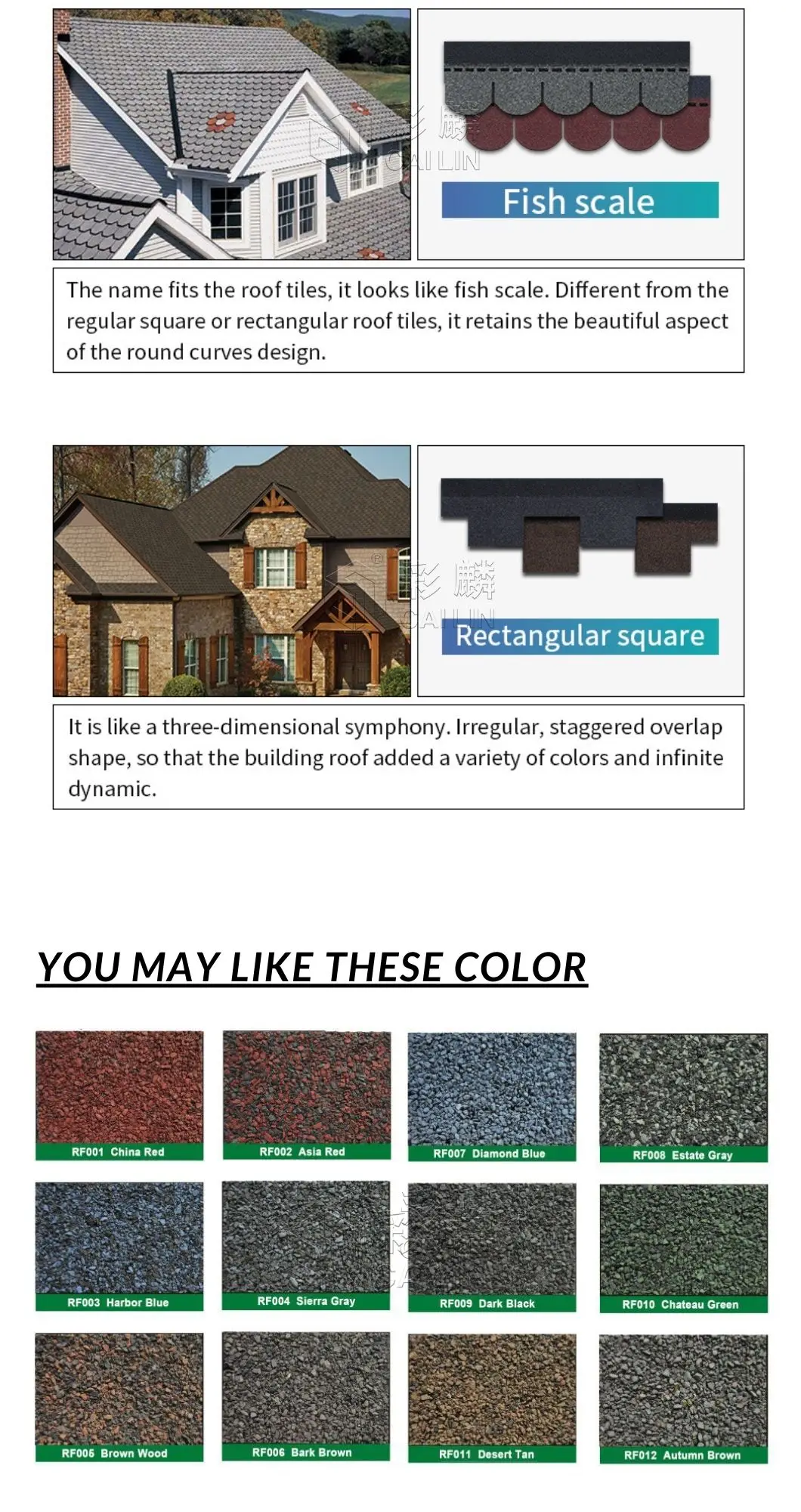 Fish scale

The name fits the roof tiles, it looks like fish scale. Different from the regular square or rectangular roof tiles, it retains the beautiful aspect of the round curves design.

Rectangular square

It is like a three-dimensional symphony. Irregular, staggered overlap shape, so that the building roof added a variety of colors and infinite dynamic.

YOU MAY LIKE THESE COLOR

RF001 China Red

RF002 Asia Red

RF007 Diamond Blue

RF008 Estate Gray

RF003 Harbor Blue

RF004 Sierra Gray

RF009 Dark Black

RF010 Chateau Green

RF005 Brown Wood

RF006 Bark Brown

RF011 Desert Tan

RF012 Autumn Brown

彩麟 CAILIN